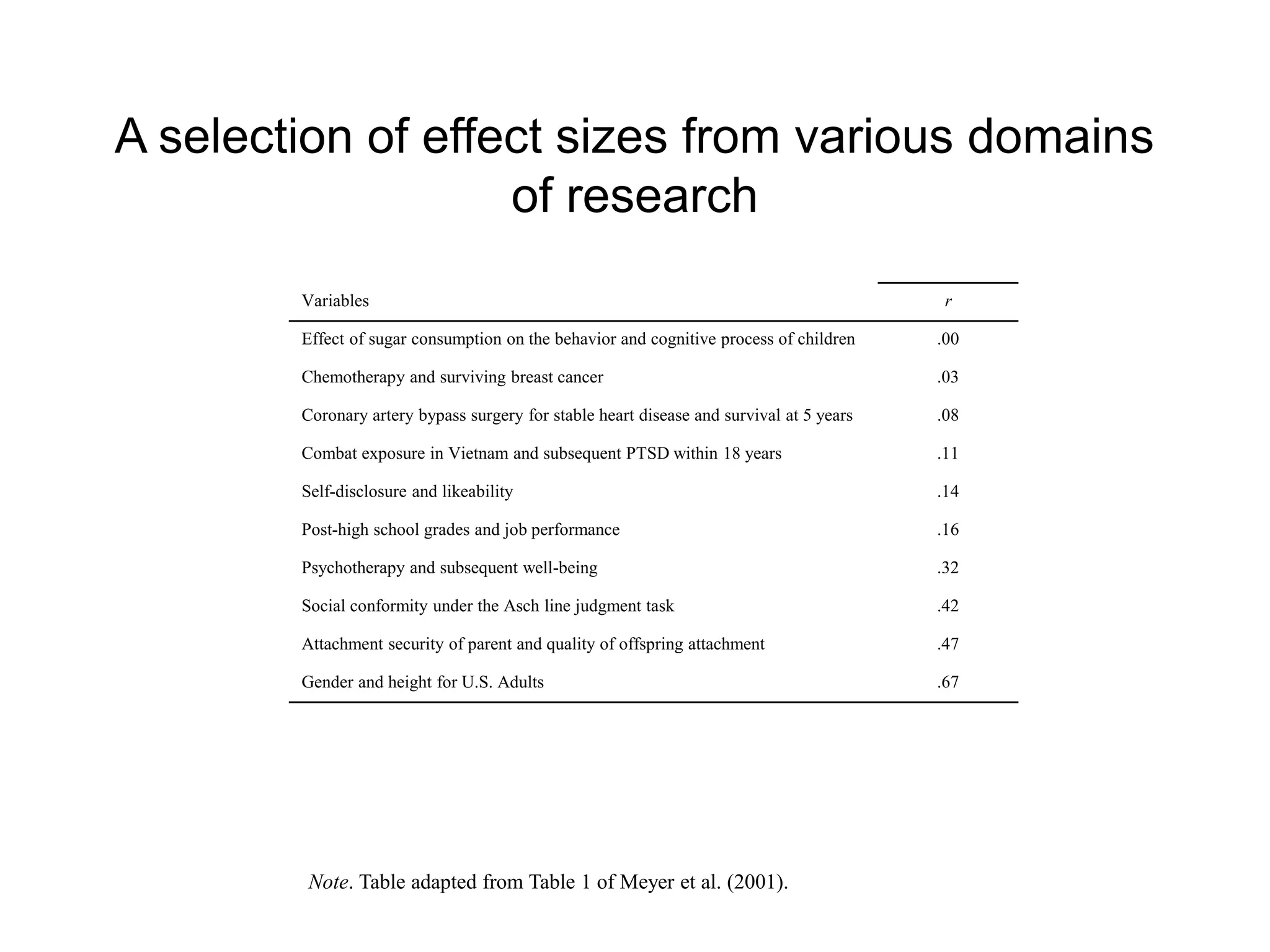 A selection of effect sizes from various domains of research

| Variables | r |
|---|---|
| Effect of sugar consumption on the behavior and cognitive process of children | .00 |
| Chemotherapy and surviving breast cancer | .03 |
| Coronary artery bypass surgery for stable heart disease and survival at 5 years | .08 |
| Combat exposure in Vietnam and subsequent PTSD within 18 years | .11 |
| Self-disclosure and likeability | .14 |
| Post-high school grades and job performance | .16 |
| Psychotherapy and subsequent well-being | .32 |
| Social conformity under the Asch line judgment task | .42 |
| Attachment security of parent and quality of offspring attachment | .47 |
| Gender and height for U.S. Adults | .67 |

Note. Table adapted from Table 1 of Meyer et al. (2001).